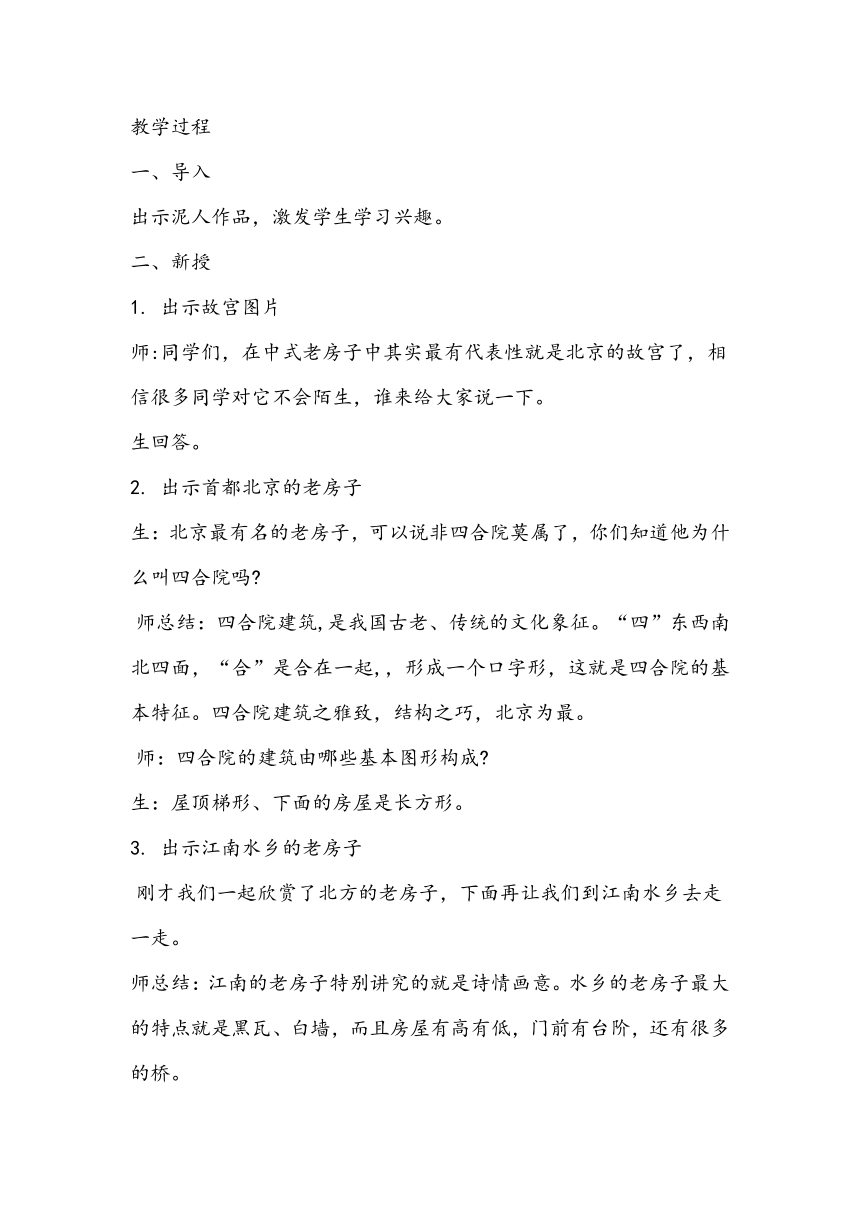 教学过程

一、导入

出示泥人作品，激发学生学习兴趣。

二、新授

1. 出示故宫图片

师:同学们，在中式老房子中其实最有代表性就是北京的故宫了，相信很多同学对它不会陌生，谁来给大家说一下。

生回答。

2. 出示首都北京的老房子

生：北京最有名的老房子，可以说非四合院莫属了，你们知道他为什么叫四合院吗?

师总结：四合院建筑,是我国古老、传统的文化象征。“四”东西南北四面，“合”是合在一起,，形成一个口字形，这就是四合院的基本特征。四合院建筑之雅致，结构之巧，北京为最。

师：四合院的建筑由哪些基本图形构成?

生：屋顶梯形、下面的房屋是长方形。

3. 出示江南水乡的老房子

刚才我们一起欣赏了北方的老房子，下面再让我们到江南水乡去走一走。

师总结：江南的老房子特别讲究的就是诗情画意。水乡的老房子最大的特点就是黑瓦、白墙，而且房屋有高有低，门前有台阶，还有很多的桥。